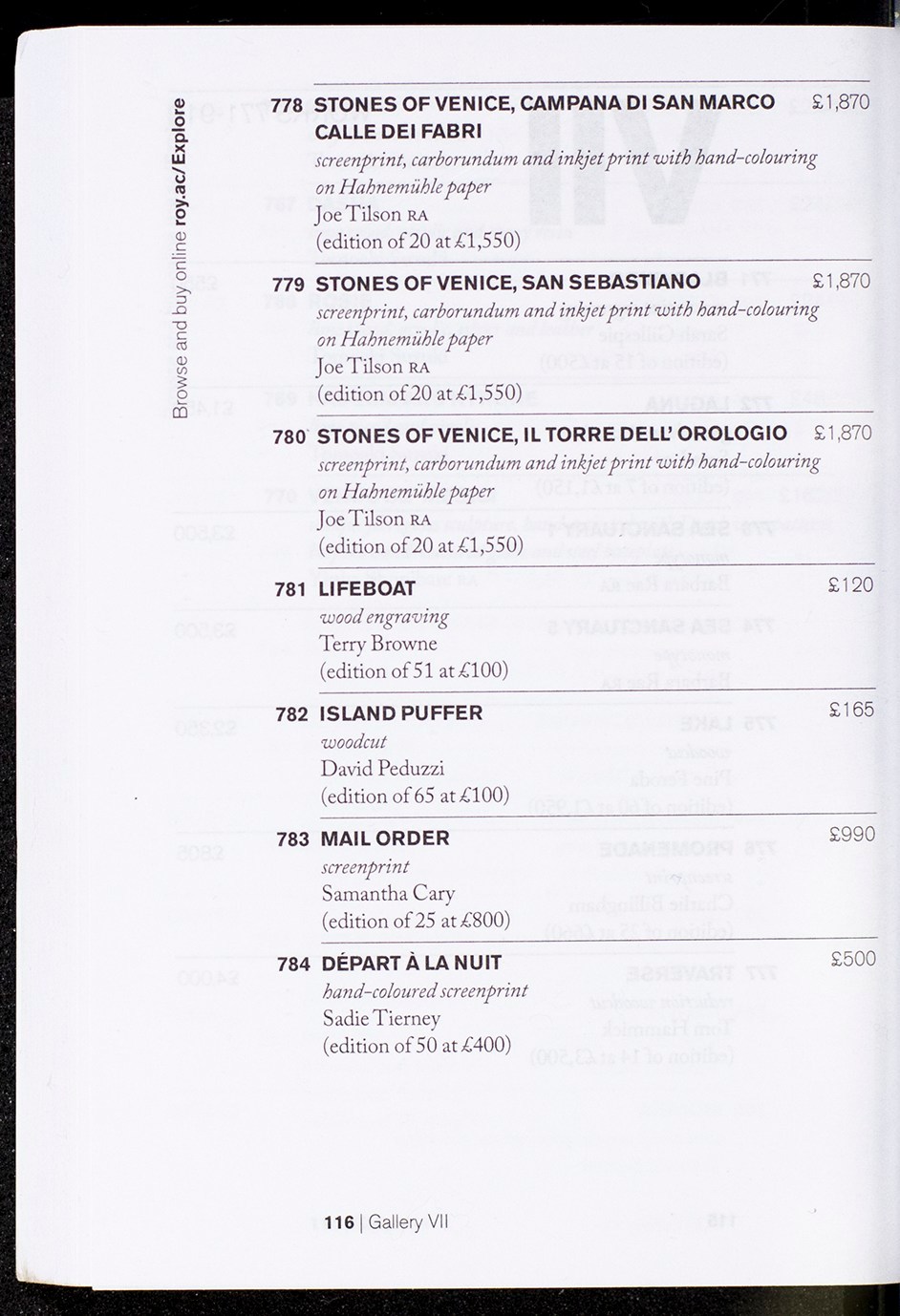 Browse and buy online roy.ac/Explore

778 STONES OF VENICE, CAMPANA DI SAN MARCO CALLE DEI FABRI £1,870
screenprint, carborundum and inkjet print with hand-colouring on Hahnemühle paper
Joe Tilson RA
(edition of 20 at £1,550)

779 STONES OF VENICE, SAN SEBASTIANO £1,870
screenprint, carborundum and inkjet print with hand-colouring on Hahnemühle paper
Joe Tilson RA
(edition of 20 at £1,550)

780 STONES OF VENICE, IL TORRE DELL' OROLOGIO £1,870
screenprint, carborundum and inkjet print with hand-colouring on Hahnemühle paper
Joe Tilson RA
(edition of 20 at £1,550)

781 LIFEBOAT £120
wood engraving
Terry Browne
(edition of 51 at £100)

782 ISLAND PUFFER £165
woodcut
David Peduzzi
(edition of 65 at £100)

783 MAIL ORDER £990
screenprint
Samantha Cary
(edition of 25 at £800)

784 DÉPART À LA NUIT £500
hand-coloured screenprint
Sadie Tierney
(edition of 50 at £400)

116 | Gallery VII